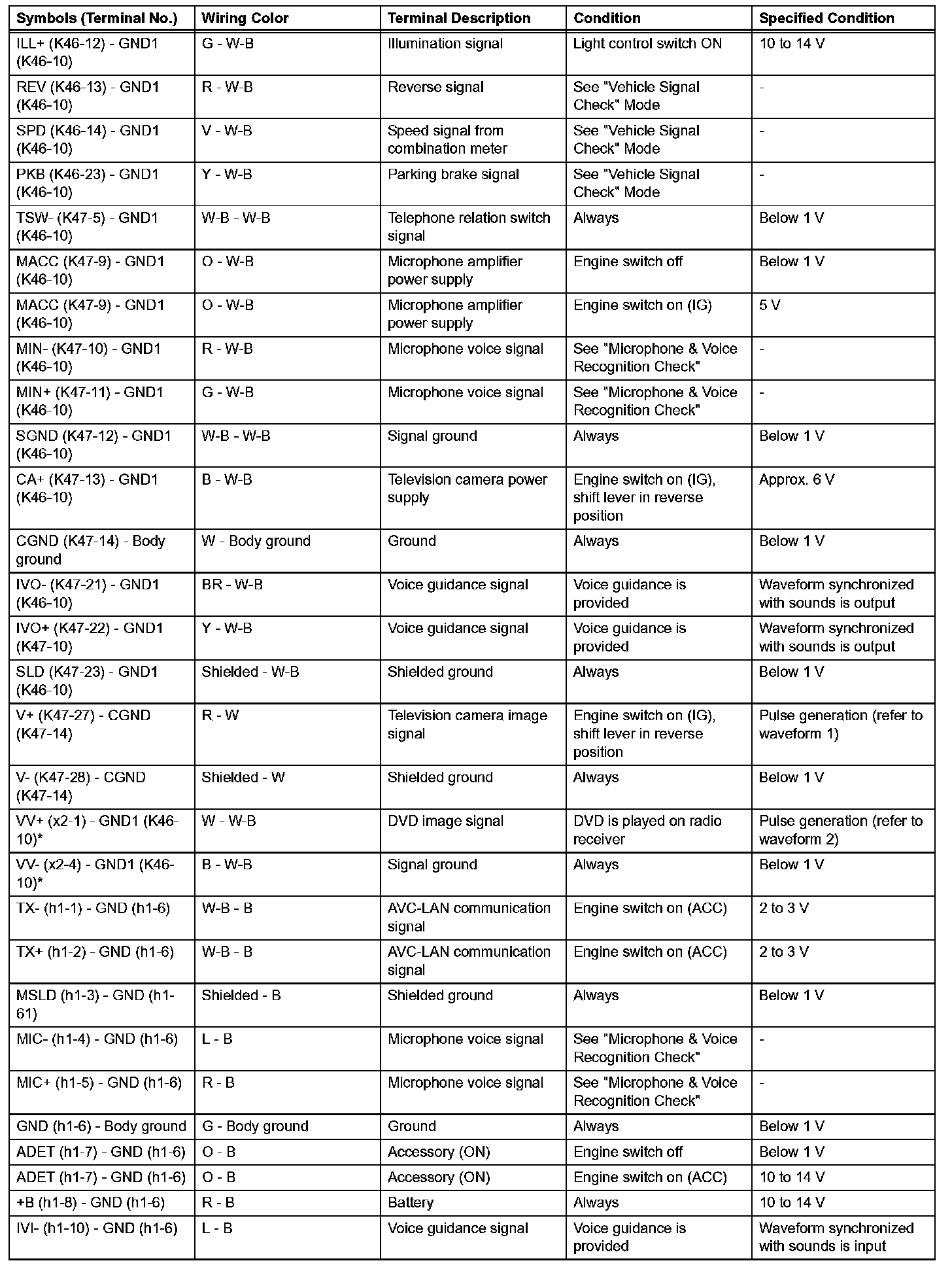 | Symbols (Terminal No.) | Wiring Color | Terminal Description | Condition | Specified Condition |
|---|---|---|---|---|
| ILL+ (K46-12) - GND1 (K46-10) | G - W-B | Illumination signal | Light control switch ON | 10 to 14 V |
| REV (K46-13) - GND1 (K46-10) | R - W-B | Reverse signal | See "Vehicle Signal Check" Mode | - |
| SPD (K46-14) - GND1 (K46-10) | V - W-B | Speed signal from combination meter | See "Vehicle Signal Check" Mode | - |
| PKB (K46-23) - GND1 (K46-10) | Y - W-B | Parking brake signal | See "Vehicle Signal Check" Mode | - |
| TSW- (K47-5) - GND1 (K46-10) | W-B - W-B | Telephone relation switch signal | Always | Below 1 V |
| MACC (K47-9) - GND1 (K46-10) | O - W-B | Microphone amplifier power supply | Engine switch off | Below 1 V |
| MACC (K47-9) - GND1 (K46-10) | O - W-B | Microphone amplifier power supply | Engine switch on (IG) | 5 V |
| MIN- (K47-10) - GND1 (K46-10) | R - W-B | Microphone voice signal | See "Microphone & Voice Recognition Check" | - |
| MIN+ (K47-11) - GND1 (K46-10) | G - W-B | Microphone voice signal | See "Microphone & Voice Recognition Check" | - |
| SGND (K47-12) - GND1 (K46-10) | W-B - W-B | Signal ground | Always | Below 1 V |
| CA+ (K47-13) - GND1 (K46-10) | B - W-B | Television camera power supply | Engine switch on (IG), shift lever in reverse position | Approx. 6 V |
| CGND (K47-14) - Body ground | W - Body ground | Ground | Always | Below 1 V |
| IVO- (K47-21) - GND1 (K46-10) | BR - W-B | Voice guidance signal | Voice guidance is provided | Waveform synchronized with sounds is output |
| IVO+ (K47-22) - GND1 (K47-10) | Y - W-B | Voice guidance signal | Voice guidance is provided | Waveform synchronized with sounds is output |
| SLD (K47-23) - GND1 (K46-10) | Shielded - W-B | Shielded ground | Always | Below 1 V |
| V+ (K47-27) - CGND (K47-14) | R - W | Television camera image signal | Engine switch on (IG), shift lever in reverse position | Pulse generation (refer to waveform 1) |
| V- (K47-28) - CGND (K47-14) | Shielded - W | Shielded ground | Always | Below 1 V |
| VV+ (x2-1) - GND1 (K46-10)* | W - W-B | DVD image signal | DVD is played on radio receiver | Pulse generation (refer to waveform 2) |
| VV- (x2-4) - GND1 (K46-10)* | B - W-B | Signal ground | Always | Below 1 V |
| TX- (h1-1) - GND (h1-6) | W-B - B | AVC-LAN communication signal | Engine switch on (ACC) | 2 to 3 V |
| TX+ (h1-2) - GND (h1-6) | W-B - B | AVC-LAN communication signal | Engine switch on (ACC) | 2 to 3 V |
| MSLD (h1-3) - GND (h1-61) | Shielded - B | Shielded ground | Always | Below 1 V |
| MIC- (h1-4) - GND (h1-6) | L - B | Microphone voice signal | See "Microphone & Voice Recognition Check" | - |
| MIC+ (h1-5) - GND (h1-6) | R - B | Microphone voice signal | See "Microphone & Voice Recognition Check" | - |
| GND (h1-6) - Body ground | G - Body ground | Ground | Always | Below 1 V |
| ADET (h1-7) - GND (h1-6) | O - B | Accessory (ON) | Engine switch off | Below 1 V |
| ADET (h1-7) - GND (h1-6) | O - B | Accessory (ON) | Engine switch on (ACC) | 10 to 14 V |
| +B (h1-8) - GND (h1-6) | R - B | Battery | Always | 10 to 14 V |
| IVI- (h1-10) - GND (h1-6) | L - B | Voice guidance signal | Voice guidance is provided | Waveform synchronized with sounds is input |